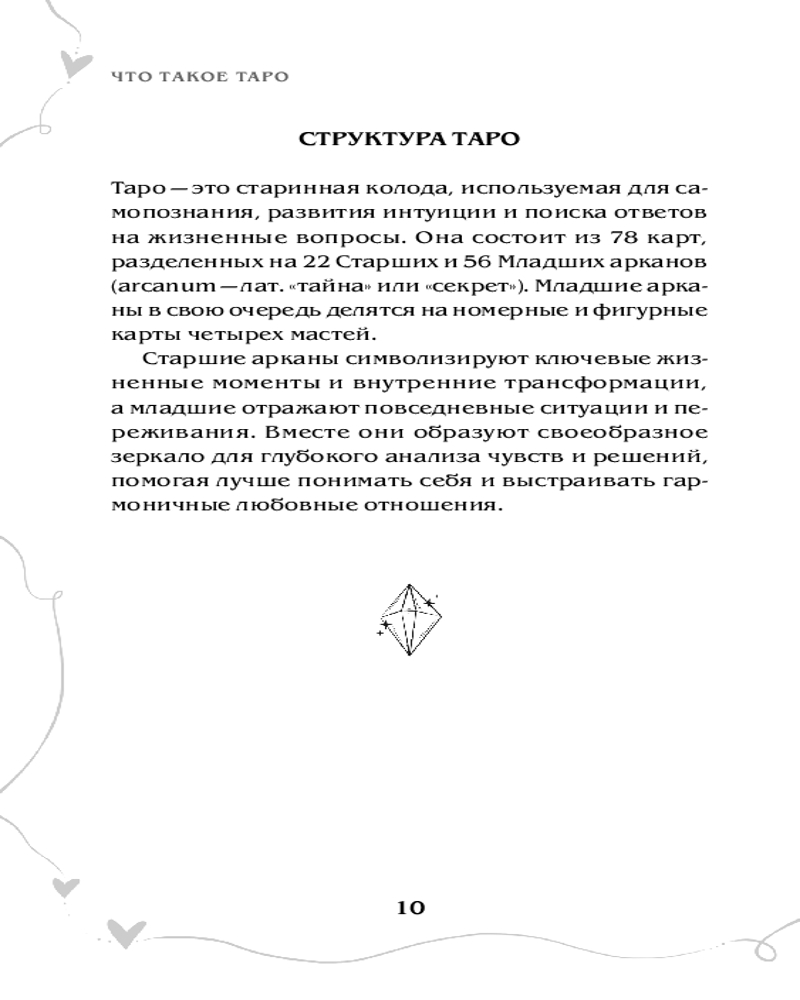 ЧТО ТАКОЕ ТАРО

СТРУКТУРА ТАРО

Таро — это старинная колода, используемая для самопознания, развития интуиции и поиска ответов на жизненные вопросы. Она состоит из 78 карт, разделенных на 22 Старших и 56 Младших арканов (arcanum — лат. «тайна» или «секрет»). Младшие арканы в свою очередь делятся на номерные и фигурные карты четырех мастей.

Старшие арканы символизируют ключевые жизненные моменты и внутренние трансформации, а младшие отражают повседневные ситуации и переживания. Вместе они образуют своеобразное зеркало для глубокого анализа чувств и решений, помогая лучше понимать себя и выстраивать гармоничные любовные отношения.

10